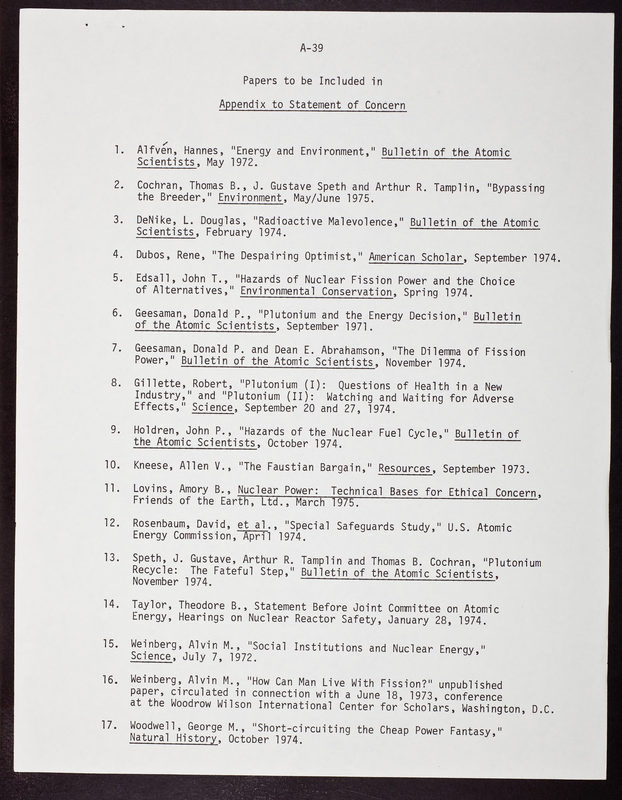 A-39

Papers to be Included in

Appendix to Statement of Concern

1. Alfvén, Hannes, "Energy and Environment," Bulletin of the Atomic Scientists, May 1972.

2. Cochran, Thomas B., J. Gustave Speth and Arthur R. Tamplin, "Bypassing the Breeder," Environment, May/June 1975.

3. DeNike, L. Douglas, "Radioactive Malevolence," Bulletin of the Atomic Scientists, February 1974.

4. Dubos, Rene, "The Despairing Optimist," American Scholar, September 1974.

5. Edsall, John T., "Hazards of Nuclear Fission Power and the Choice of Alternatives," Environmental Conservation, Spring 1974.

6. Geesaman, Donald P., "Plutonium and the Energy Decision," Bulletin of the Atomic Scientists, September 1971.

7. Geesaman, Donald P. and Dean E. Abrahamson, "The Dilemma of Fission Power," Bulletin of the Atomic Scientists, November 1974.

8. Gillette, Robert, "Plutonium (I): Questions of Health in a New Industry," and "Plutonium (II): Watching and Waiting for Adverse Effects," Science, September 20 and 27, 1974.

9. Holdren, John P., "Hazards of the Nuclear Fuel Cycle," Bulletin of the Atomic Scientists, October 1974.

10. Kneese, Allen V., "The Faustian Bargain," Resources, September 1973.

11. Lovins, Amory B., Nuclear Power: Technical Bases for Ethical Concern, Friends of the Earth, Ltd., March 1975.

12. Rosenbaum, David, et al., "Special Safeguards Study," U.S. Atomic Energy Commission, April 1974.

13. Speth, J. Gustave, Arthur R. Tamplin and Thomas B. Cochran, "Plutonium Recycle: The Fateful Step," Bulletin of the Atomic Scientists, November 1974.

14. Taylor, Theodore B., Statement Before Joint Committee on Atomic Energy, Hearings on Nuclear Reactor Safety, January 28, 1974.

15. Weinberg, Alvin M., "Social Institutions and Nuclear Energy," Science, July 7, 1972.

16. Weinberg, Alvin M., "How Can Man Live With Fission?" unpublished paper, circulated in connection with a June 18, 1973, conference at the Woodrow Wilson International Center for Scholars, Washington, D.C.

17. Woodwell, George M., "Short-circuiting the Cheap Power Fantasy," Natural History, October 1974.